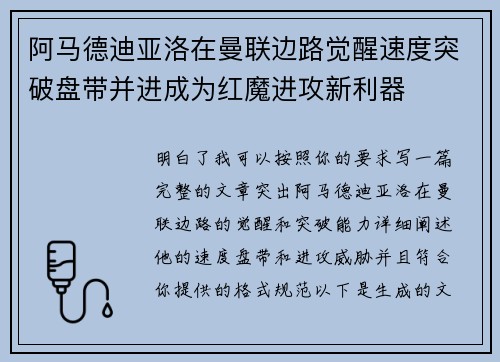 阿马德迪亚洛在曼联边路觉醒速度突破盘带并进成为红魔进攻新利器

明白了我可以按照你的要求写一篇完整的文章突出阿马德迪亚洛在曼联边路的觉醒和突破能力详细阐述他的速度盘带和进攻威胁并且符合你提供的格式规范以下是生成的文